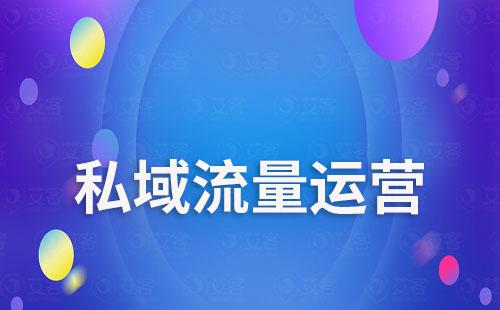 私域流量运营